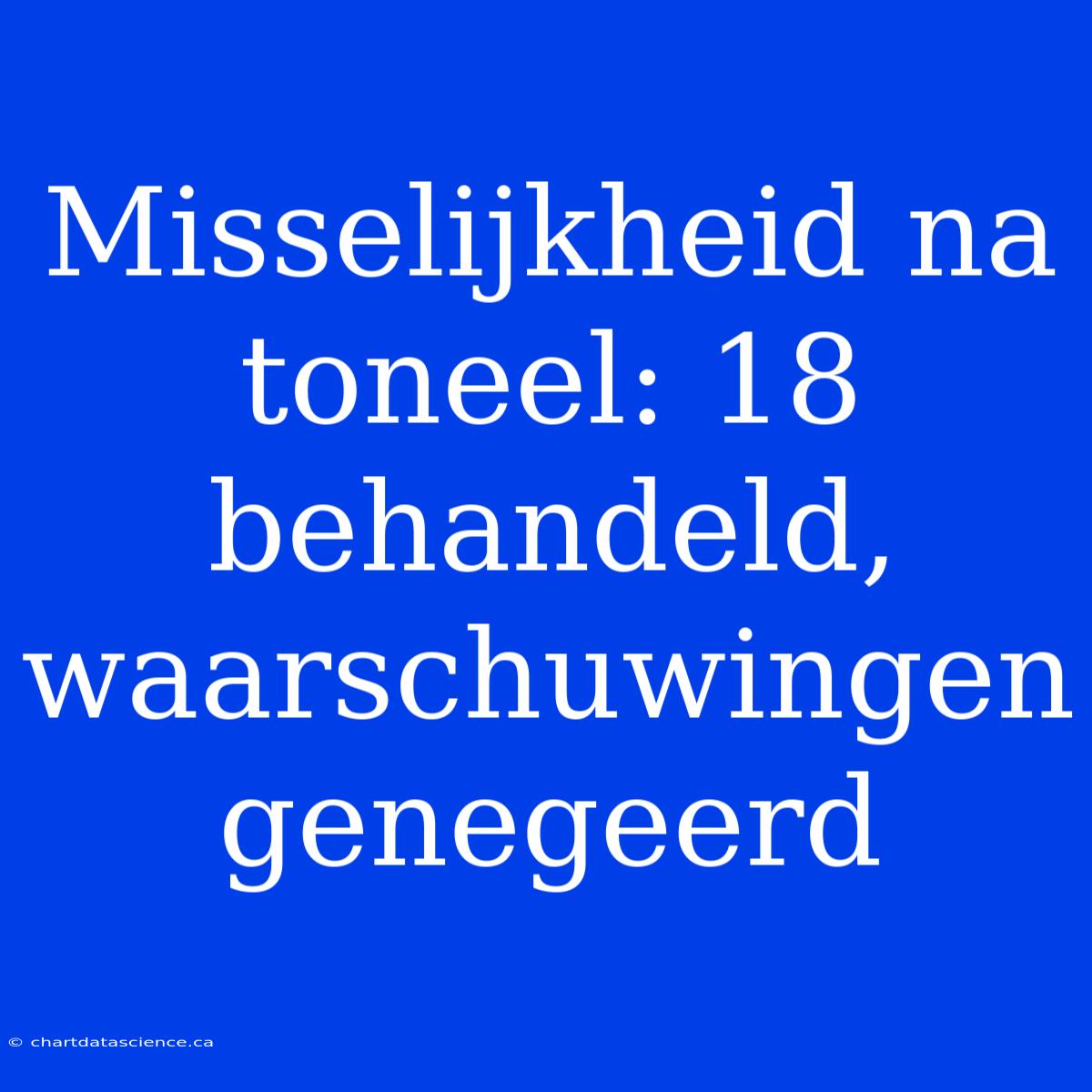 Misselijkheid na toneel: 18 behandeld, waarschuwingen genegeerd

© chartdatascience.ca